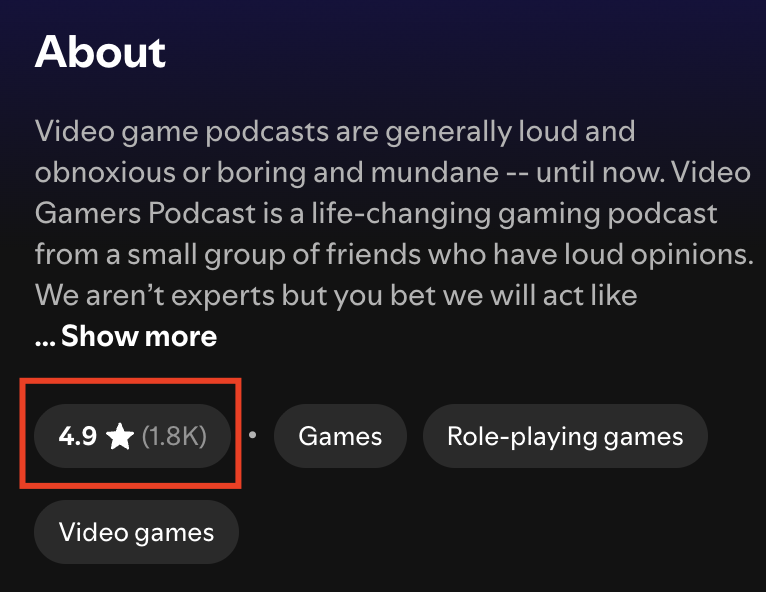 About

Video game podcasts are generally loud and obnoxious or boring and mundane -- until now. Video Gamers Podcast is a life-changing gaming podcast from a small group of friends who have loud opinions. We aren't experts but you bet we will act like
... Show more

4.9 ★ (1.8K) • Games Role-playing games

Video games